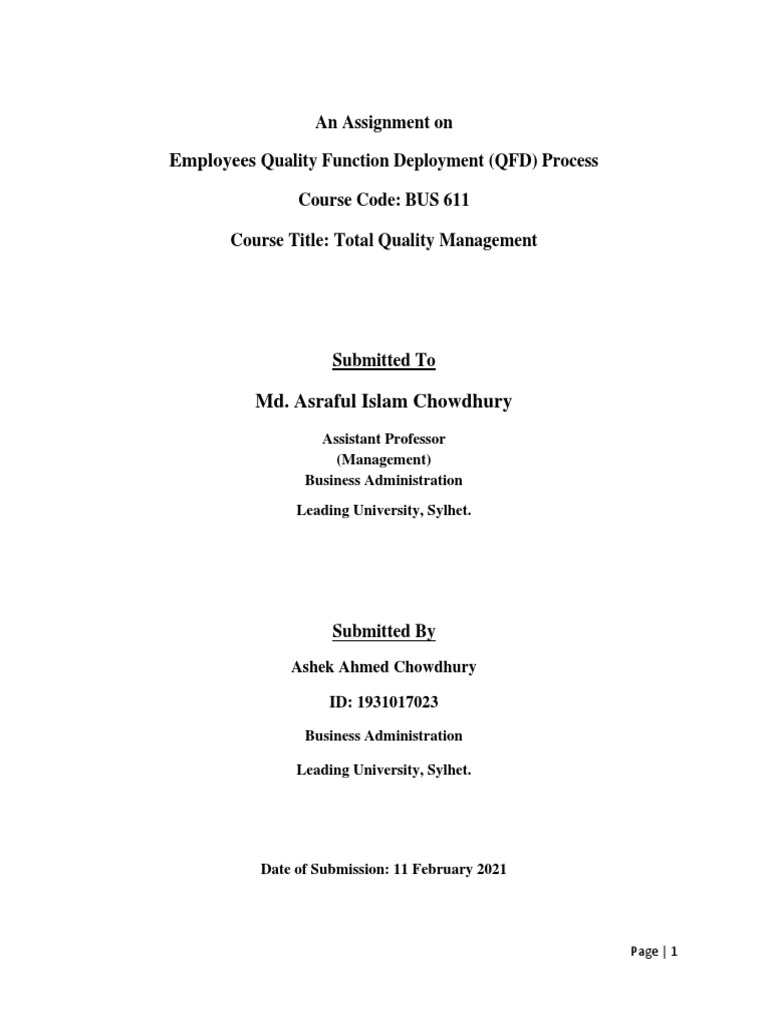 An Assignment on

Employees Quality Function Deployment (QFD) Process

Course Code: BUS 611

Course Title: Total Quality Management

Submitted To

Md. Asraful Islam Chowdhury

Assistant Professor
(Management)
Business Administration

Leading University, Sylhet.

Submitted By

Ashek Ahmed Chowdhury

ID: 1931017023

Business Administration

Leading University, Sylhet.

Date of Submission: 11 February 2021

Page | 1